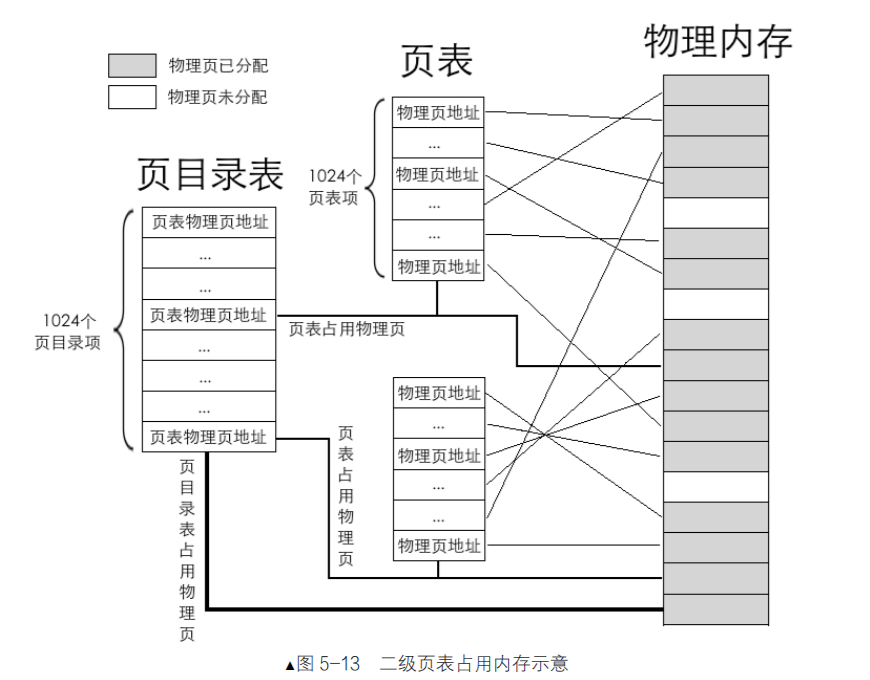 物理页已分配

物理页未分配

页表

物理内存

页目录表

1024个页表项

物理页地址
...
物理页地址
...
...
物理页地址

1024个页目录项

页表物理页地址
...
...
页表物理页地址
...
...
...
页表物理页地址

页表占用物理页

物理页地址
...
物理页地址
...
...
物理页地址

页表占用物理页

页目录表占用物理页

▲图 5-13 二级页表占用内存示意